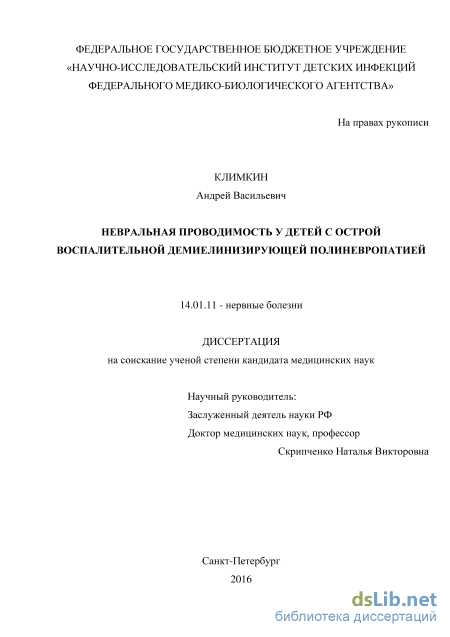 ФЕДЕРАЛЬНОЕ ГОСУДАРСТВЕННОЕ БЮДЖЕТНОЕ УЧРЕЖДЕНИЕ
«НАУЧНО-ИССЛЕДОВАТЕЛЬСКИЙ ИНСТИТУТ ДЕТСКИХ ИНФЕКЦИЙ
ФЕДЕРАЛЬНОГО МЕДИКО-БИОЛОГИЧЕСКОГО АГЕНТСТВА»

На правах рукописи

КЛИМКИН
Андрей Васильевич

НЕВРАЛЬНАЯ ПРОВОДИМОСТЬ У ДЕТЕЙ С ОСТРОЙ ВОСПАЛИТЕЛЬНОЙ ДЕМИЕЛИНИЗИРУЮЩЕЙ ПОЛИНЕВРОПАТИЕЙ

14.01.11 - нервные болезни

ДИССЕРТАЦИЯ
на соискание ученой степени кандидата медицинских наук

Научный руководитель:
Заслуженный деятель науки РФ
Доктор медицинских наук, профессор
Скрипченко Наталья Викторовна

Санкт-Петербург
2016

dsLib.net
библиотека диссертаций